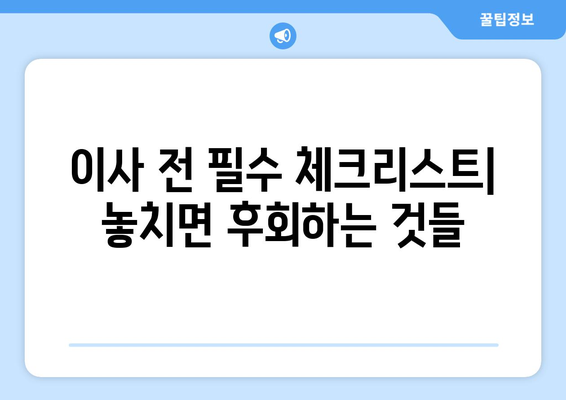 꿀팁정보

이사 전 필수 체크리스트| 놓치면 후회하는 것들